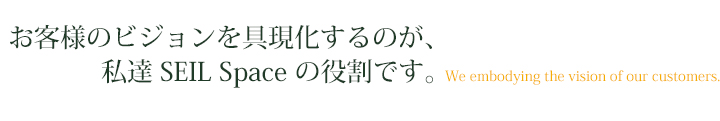 お客様のビジョンを具現化するのが、
私達 SEIL Space の役割です。We embodying the vision of our customers.